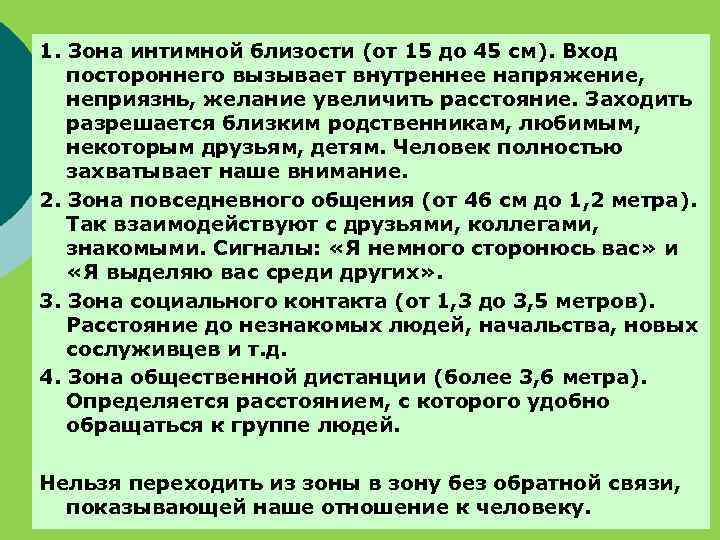 1. Зона интимной близости (от 15 до 45 см). Вход постороннего вызывает внутреннее напряжение, неприязнь, желание увеличить расстояние. Заходить разрешается близким родственникам, любимым, некоторым друзьям, детям. Человек полностью захватывает наше внимание.

2. Зона повседневного общения (от 46 см до 1,2 метра). Так взаимодействуют с друзьями, коллегами, знакомыми. Сигналы: «Я немного сторонюсь вас» и «Я выделяю вас среди других».

3. Зона социального контакта (от 1,3 до 3,5 метров). Расстояние до незнакомых людей, начальства, новых сослуживцев и т.д.

4. Зона общественной дистанции (более 3,6 метра). Определяется расстоянием, с которого удобно обращаться к группе людей.

Нельзя переходить из зоны в зону без обратной связи, показывающей наше отношение к человеку.